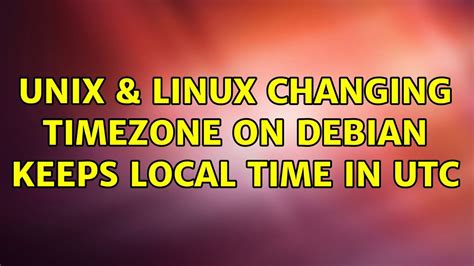 UNIX & LINUX CHANGING TIMEZONE ON DEBIAN KEEPS LOCAL TIME IN UTC